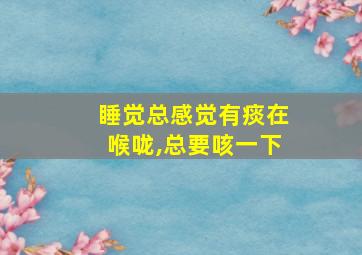 睡觉总感觉有痰在喉咙,总要咳一下